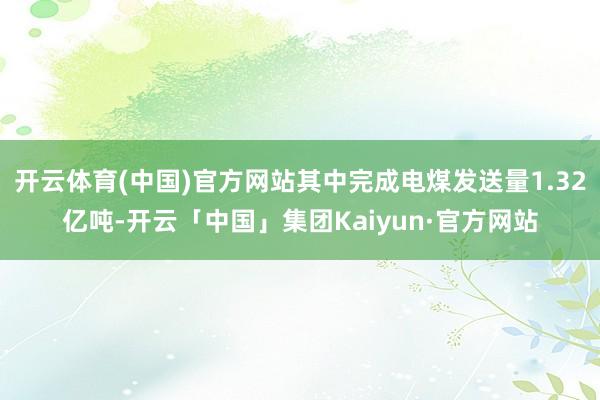 开云体育(中国)官方网站其中完成电煤发送量1.32亿吨-开云「中国」集团Kaiyun·官方网站